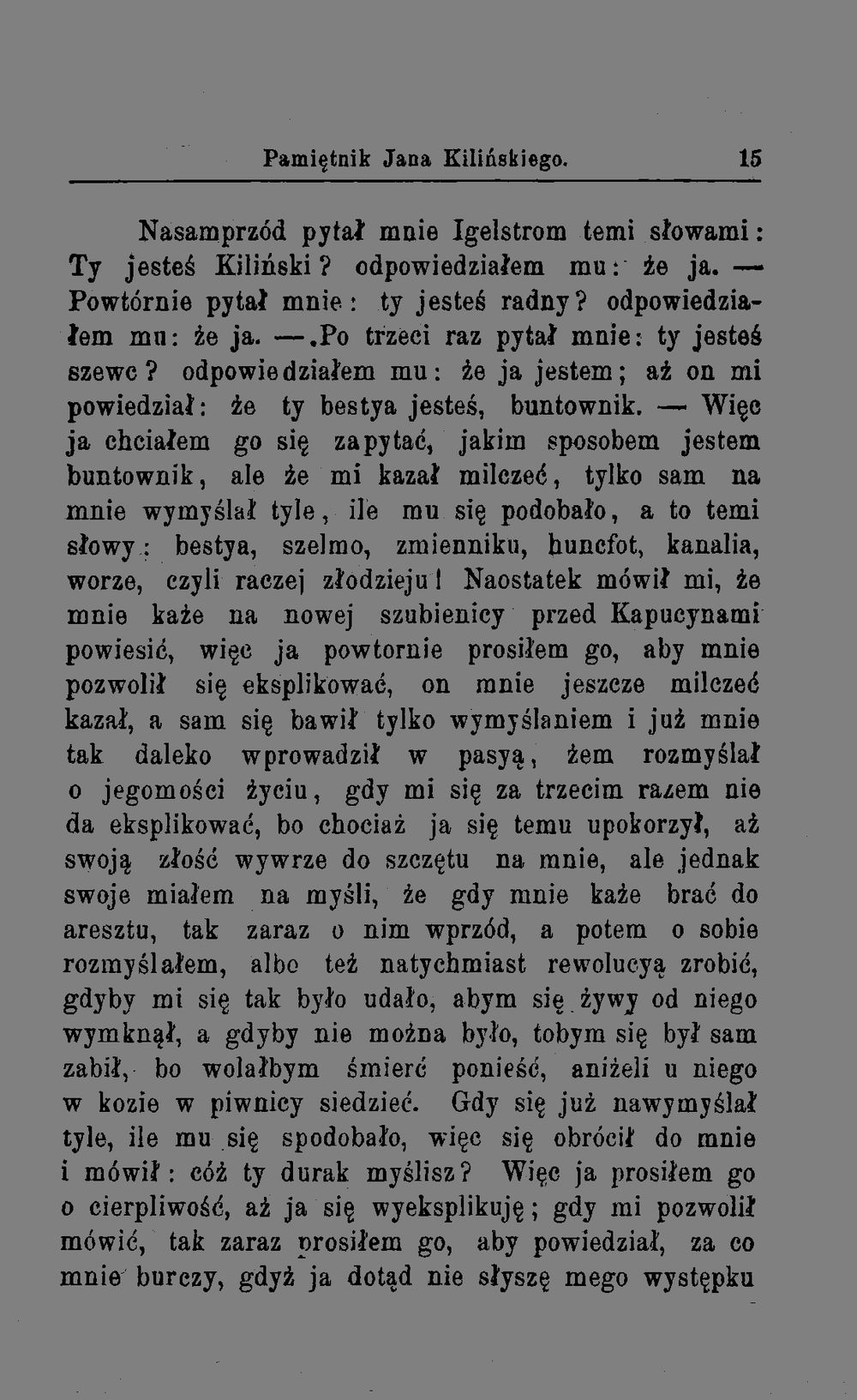 Pamiętnik Jana Kilińskiego. 15

Nasamprzód pytał mnie Igelstrom temi słowami: Ty jesteś Kiliński? odpowiedziałem mu: że ja. — Powtórnie pytał mnie: ty jesteś radny? odpowiedziałem mu: że ja. —.Po trzeci raz pytał mnie: ty jesteś szewc? odpowiedziałem mu: że ja jestem; aż on mi powiedział: że ty bestya jesteś, buntownik. — Więc ja chciałem go się zapytać, jakim sposobem jestem buntownik, ale że mi kazał milczeć, tylko sam na mnie wymyślał tyle, ile mu się podobało, a to temi słowy: bestya, szelmo, zmienniku, huncfot, kanalia, worze, czyli raczej złodzieju! Naostatek mówił mi, że mnie każe na nowej szubienicy przed Kapucynami powiesić, więc ja powtornie prosiłem go, aby mnie pozwolił się eksplikować, on mnie jeszcze milczeć kazał, a sam się bawił tylko wymyślaniem i już mnie tak daleko wprowadził w pasyą, żem rozmyślał o jegomości życiu, gdy mi się za trzecim razem nie da eksplikować, bo chociaż ja się temu upokorzył, aż swoją złość wywrze do szczętu na mnie, ale jednak swoje miałem na myśli, że gdy mnie każe brać do aresztu, tak zaraz o nim wprzód, a potem o sobie rozmyślałem, albo też natychmiast rewolucyą zrobić, gdyby mi się tak było udało, abym się żywy od niego wymknął, a gdyby nie można było, tobym się był sam zabił, bo wolałbym śmierć ponieść, aniżeli u niego w kozie w piwnicy siedzieć. Gdy się już nawymyślał tyle, ile mu się spodobało, więc się obrócił do mnie i mówił: cóż ty durak myślisz? Więc ja prosiłem go o cierpliwość, aż ja się wyeksplikuję; gdy mi pozwolił mówić, tak zaraz prosiłem go, aby powiedział, za co mnie burczy, gdyż ja dotąd nie słyszę mego występku